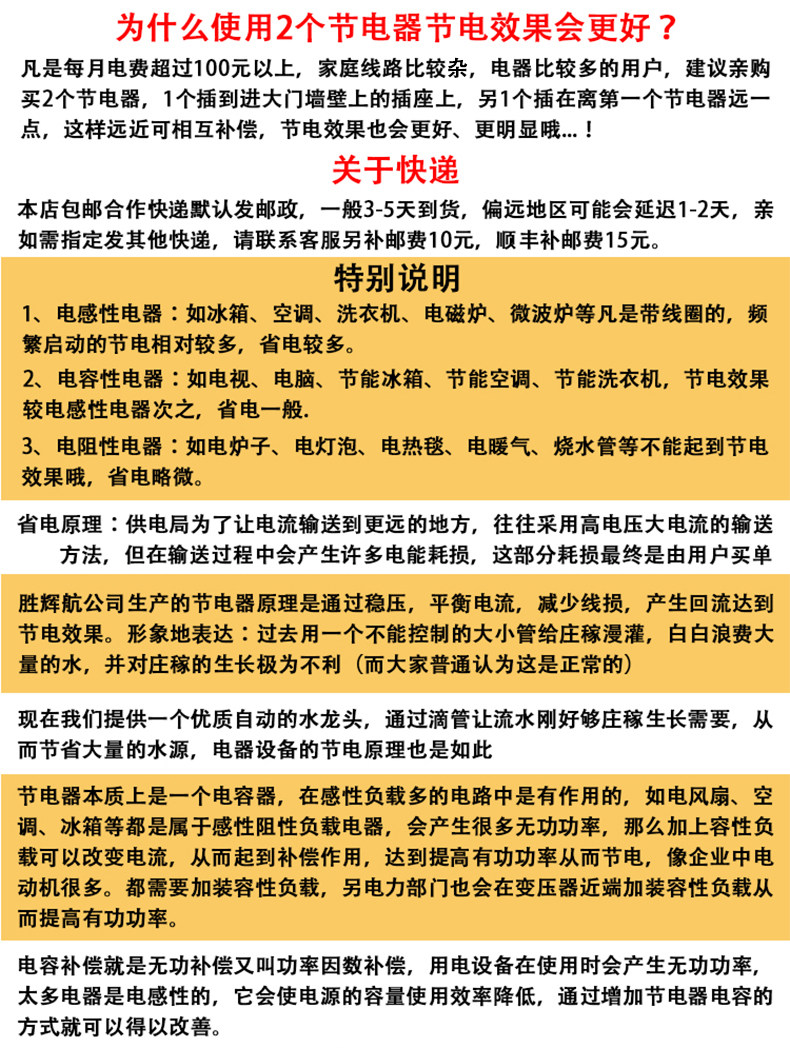 为什么使用2个节电器节电效果会更好？

凡是每月电费超过100元以上，家庭线路比较杂，电器比较多的用户，建议亲购买2个节电器，1个插到进大门墙壁上的插座上，另1个插在离第一个节电器远一点，这样远近可相互补偿，节电效果也会更好、更明显哦...！

关于快递

本店包邮合作快递默认发邮政，一般3-5天到货，偏远地区可能会延迟1-2天，亲如需指定发其他快递，请联系客服另补邮费10元，顺丰补邮费15元。

特别说明

1、电感性电器：如冰箱、空调、洗衣机、电磁炉、微波炉等凡是带线圈的，频繁启动的节电相对较多，省电较多。

2、电容性电器：如电视、电脑、节能冰箱、节能空调、节能洗衣机，节电效果较电感性电器次之，省电一般.

3、电阻性电器：如电炉子、电灯泡、电热毯、电暖气、烧水管等不能起到节电效果哦，省电略微。

省电原理：供电局为了让电流输送到更远的地方，往往采用高电压大电流的输送方法，但在输送过程中会产生许多电能耗损，这部分耗损最终是由用户买单

胜辉航公司生产的节电器原理是通过稳压，平衡电流，减少线损，产生回流达到节电效果。形象地表达：过去用一个不能控制的大小管给庄稼漫灌，白白浪费大量的水，并对庄稼的生长极为不利（而大家普通认为这是正常的）

现在我们提供一个优质自动的水龙头，通过滴管让流水刚好够庄稼生长需要，从而节省大量的水源，电器设备的节电原理也是如此

节电器本质上是一个电容器，在感性负载多的电路中是有作用的，如电风扇、空调、冰箱等都是属于感性阻性负载电器，会产生很多无功功率，那么加上容性负载可以改变电流，从而起到补偿作用，达到提高有功功率从而节电，像企业中电动机很多。都需要加装容性负载，另电力部门也会在变压器近端加装容性负载从而提高有功功率。

电容补偿就是无功补偿又叫功率因数补偿，用电设备在使用时会产生无功功率，太多电器是电感性的，它会使电源的容量使用效率降低，通过增加节电器电容的方式就可以得以改善。